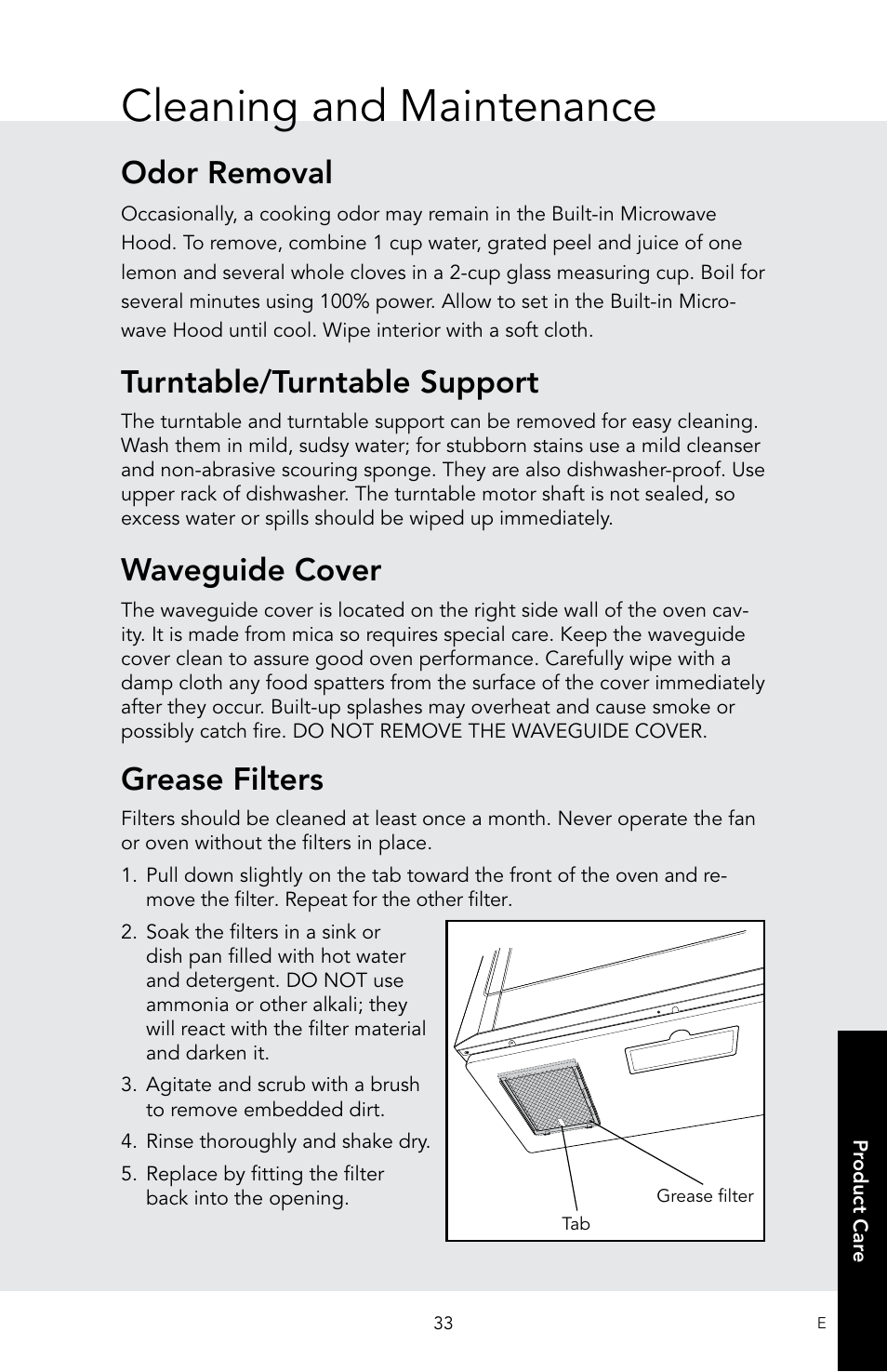 Cleaning and Maintenance

Odor Removal

Occasionally, a cooking odor may remain in the Built-in Microwave Hood. To remove, combine 1 cup water, grated peel and juice of one lemon and several whole cloves in a 2-cup glass measuring cup. Boil for several minutes using 100% power. Allow to set in the Built-in Microwave Hood until cool. Wipe interior with a soft cloth.

Turntable/Turntable Support

The turntable and turntable support can be removed for easy cleaning. Wash them in mild, sudsy water; for stubborn stains use a mild cleanser and non-abrasive scouring sponge. They are also dishwasher-proof. Use upper rack of dishwasher. The turntable motor shaft is not sealed, so excess water or spills should be wiped up immediately.

Waveguide Cover

The waveguide cover is located on the right side wall of the oven cavity. It is made from mica so requires special care. Keep the waveguide cover clean to assure good oven performance. Carefully wipe with a damp cloth any food spatters from the surface of the cover immediately after they occur. Built-up splashes may overheat and cause smoke or possibly catch fire. DO NOT REMOVE THE WAVEGUIDE COVER.

Grease Filters

Filters should be cleaned at least once a month. Never operate the fan or oven without the filters in place.

1. Pull down slightly on the tab toward the front of the oven and remove the filter. Repeat for the other filter.

2. Soak the filters in a sink or dish pan filled with hot water and detergent. DO NOT use ammonia or other alkali; they will react with the filter material and darken it.

3. Agitate and scrub with a brush to remove embedded dirt.

4. Rinse thoroughly and shake dry.

5. Replace by fitting the filter back into the opening.

Grease filter

Tab

Product Care

33

E